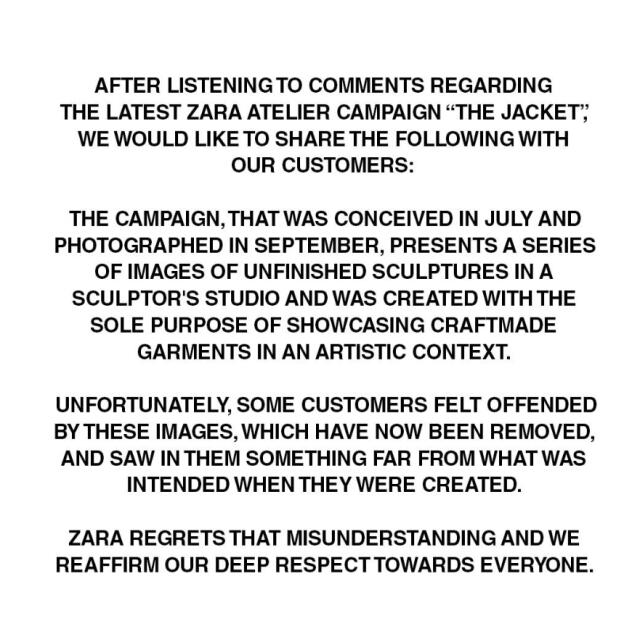 AFTER LISTENING TO COMMENTS REGARDING THE LATEST ZARA ATELIER CAMPAIGN "THE JACKET", WE WOULD LIKE TO SHARE THE FOLLOWING WITH OUR CUSTOMERS:

THE CAMPAIGN, THAT WAS CONCEIVED IN JULY AND PHOTOGRAPHED IN SEPTEMBER, PRESENTS A SERIES OF IMAGES OF UNFINISHED SCULPTURES IN A SCULPTOR'S STUDIO AND WAS CREATED WITH THE SOLE PURPOSE OF SHOWCASING CRAFTMADE GARMENTS IN AN ARTISTIC CONTEXT.

UNFORTUNATELY, SOME CUSTOMERS FELT OFFENDED BY THESE IMAGES, WHICH HAVE NOW BEEN REMOVED, AND SAW IN THEM SOMETHING FAR FROM WHAT WAS INTENDED WHEN THEY WERE CREATED.

ZARA REGRETS THAT MISUNDERSTANDING AND WE REAFFIRM OUR DEEP RESPECT TOWARDS EVERYONE.